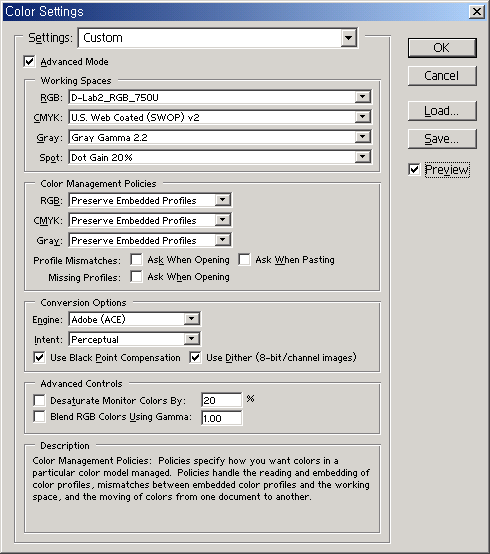 Color Settings

Settings: Custom

Advanced Mode

Working Spaces

RGB: D-Lab2_RGB_750U

CMYK: U.S. Web Coated (SWOP) v2

Gray: Gray Gamma 2.2

Spot: Dot Gain 20%

Color Management Policies

RGB: Preserve Embedded Profiles

CMYK: Preserve Embedded Profiles

Gray: Preserve Embedded Profiles

Profile Mismatches: Ask When Opening Ask When Pasting

Missing Profiles: Ask When Opening

Conversion Options

Engine: Adobe (ACE)

Intent: Perceptual

Use Black Point Compensation Use Dither (8-bit/channel images)

Advanced Controls

Desaturate Monitor Colors By: 20 %

Blend RGB Colors Using Gamma: 1.00

Description

Color Management Policies: Policies specify how you want colors in a particular color model managed. Policies handle the reading and embedding of color profiles, mismatches between embedded color profiles and the working space, and the moving of colors from one document to another.

OK

Cancel

Load...

Save...

Preview